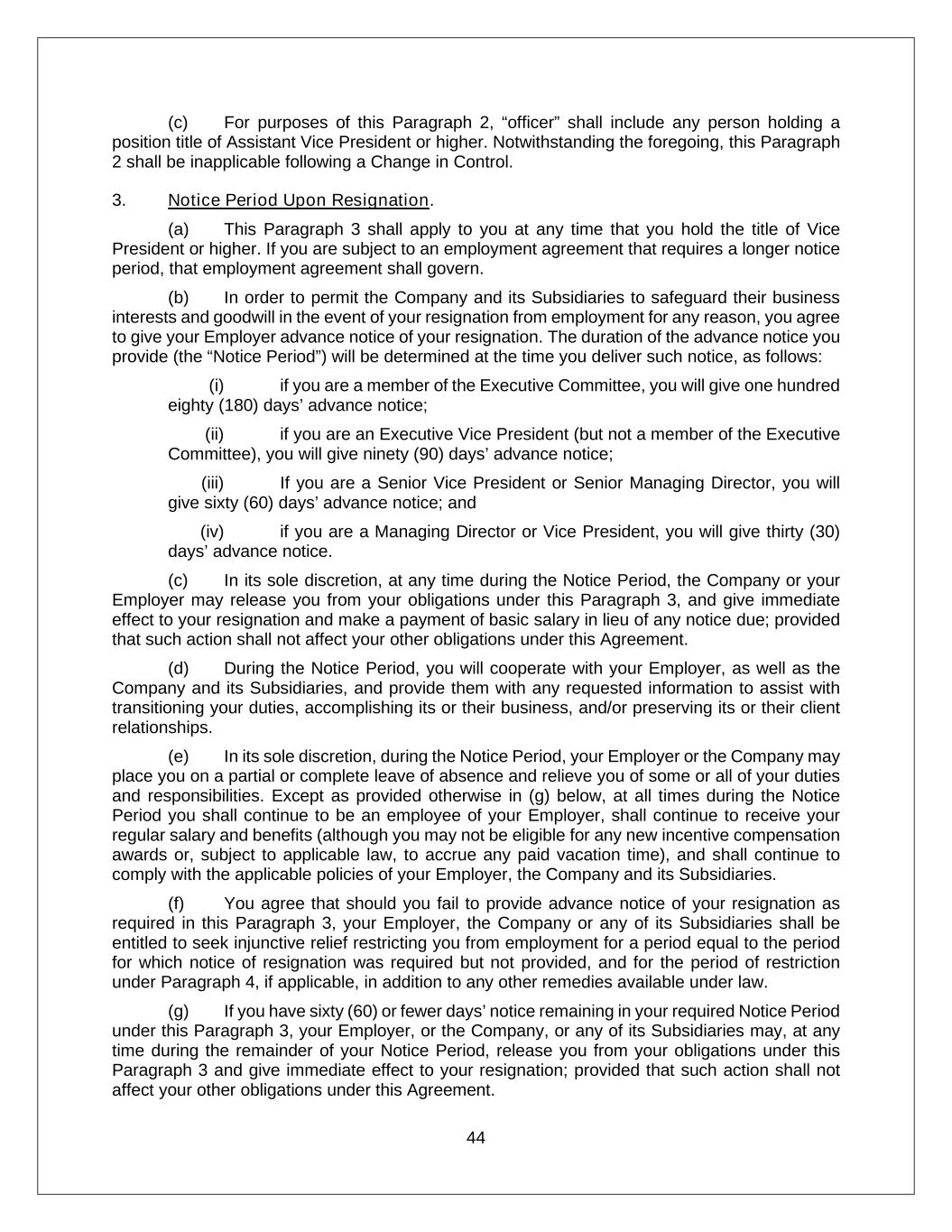 (c) For purposes of this Paragraph 2, “officer” shall include any person holding a position title of Assistant Vice President or higher. Notwithstanding the foregoing, this Paragraph 2 shall be inapplicable following a Change in Control.

3. Notice Period Upon Resignation.

(a) This Paragraph 3 shall apply to you at any time that you hold the title of Vice President or higher. If you are subject to an employment agreement that requires a longer notice period, that employment agreement shall govern.

(b) In order to permit the Company and its Subsidiaries to safeguard their business interests and goodwill in the event of your resignation from employment for any reason, you agree to give your Employer advance notice of your resignation. The duration of the advance notice you provide (the “Notice Period”) will be determined at the time you deliver such notice, as follows:

(i) if you are a member of the Executive Committee, you will give one hundred eighty (180) days’ advance notice;

(ii) if you are an Executive Vice President (but not a member of the Executive Committee), you will give ninety (90) days’ advance notice;

(iii) If you are a Senior Vice President or Senior Managing Director, you will give sixty (60) days’ advance notice; and

(iv) if you are a Managing Director or Vice President, you will give thirty (30) days’ advance notice.

(c) In its sole discretion, at any time during the Notice Period, the Company or your Employer may release you from your obligations under this Paragraph 3, and give immediate effect to your resignation and make a payment of basic salary in lieu of any notice due; provided that such action shall not affect your other obligations under this Agreement.

(d) During the Notice Period, you will cooperate with your Employer, as well as the Company and its Subsidiaries, and provide them with any requested information to assist with transitioning your duties, accomplishing its or their business, and/or preserving its or their client relationships.

(e) In its sole discretion, during the Notice Period, your Employer or the Company may place you on a partial or complete leave of absence and relieve you of some or all of your duties and responsibilities. Except as provided otherwise in (g) below, at all times during the Notice Period you shall continue to be an employee of your Employer, shall continue to receive your regular salary and benefits (although you may not be eligible for any new incentive compensation awards or, subject to applicable law, to accrue any paid vacation time), and shall continue to comply with the applicable policies of your Employer, the Company and its Subsidiaries.

(f) You agree that should you fail to provide advance notice of your resignation as required in this Paragraph 3, your Employer, the Company or any of its Subsidiaries shall be entitled to seek injunctive relief restricting you from employment for a period equal to the period for which notice of resignation was required but not provided, and for the period of restriction under Paragraph 4, if applicable, in addition to any other remedies available under law.

(g) If you have sixty (60) or fewer days’ notice remaining in your required Notice Period under this Paragraph 3, your Employer, or the Company, or any of its Subsidiaries may, at any time during the remainder of your Notice Period, release you from your obligations under this Paragraph 3 and give immediate effect to your resignation; provided that such action shall not affect your other obligations under this Agreement.

44